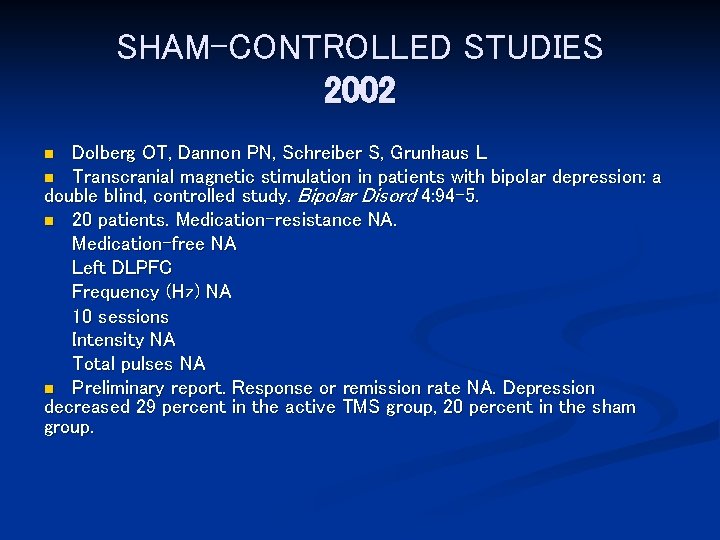 SHAM-CONTROLLED STUDIES
2002

• Dolberg OT, Dannon PN, Schreiber S, Grunhaus L
• Transcranial magnetic stimulation in patients with bipolar depression: a double blind, controlled study. Bipolar Disord 4:94-5.
• 20 patients. Medication-resistance NA.
Medication-free NA
Left DLPFC
Frequency (Hz) NA
10 sessions
Intensity NA
Total pulses NA
• Preliminary report. Response or remission rate NA. Depression decreased 29 percent in the active TMS group, 20 percent in the sham group.